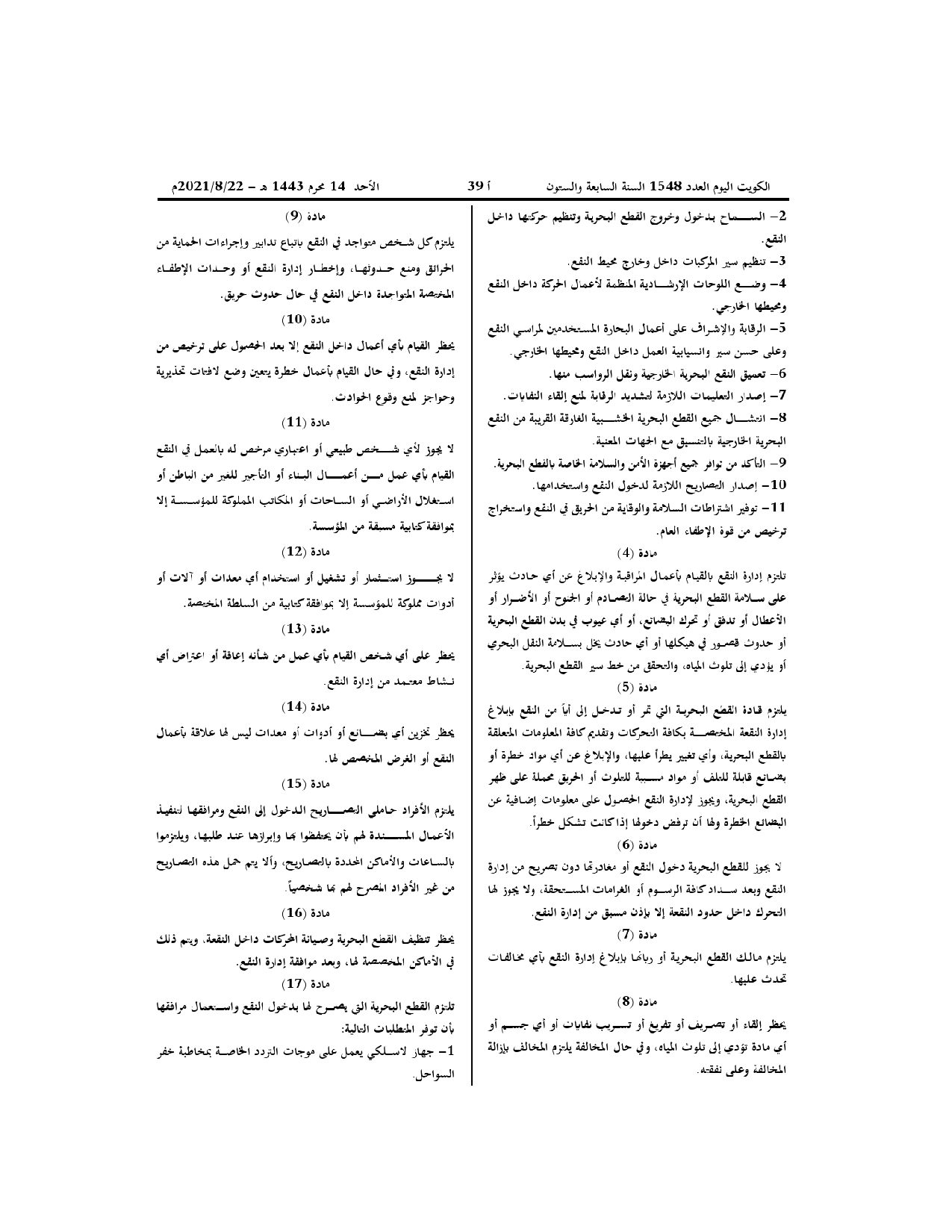 الكويت اليوم العدد 1548 السنة السابعة والستون أ 39 الأحد 14 محرم 1443 هـ - 2021/8/22م

2- السماح بدخول وخروج القطع البحرية وتنظيم حركتها داخل النقع.

3- تنظيم سير المركبات داخل وخارج محيط النقع.

4- وضع اللوحات الإرشادية المنظمة لأعمال الحركة داخل النقع ومحيطها الخارجي.

5- الرقابة والإشراف على أعمال البحارة المستخدمين لمراسي النقع وعلى حسن سير وانسيابية العمل داخل النقع ومحيطها الخارجي.

6- تعميق النقع البحرية الخارجية ونقل الرواسب منها.

7- إصدار التعليمات اللازمة لتشديد الرقابة لمنع إلقاء النفايات.

8- انتشال جميع القطع البحرية الخشبية الغارقة القريبة من النقع البحرية الخارجية بالتنسيق مع الجهات المعنية.

9- التأكد من توافر جميع أجهزة الأمن والسلامة الخاصة بالقطع البحرية.

10- إصدار التصاريح اللازمة لدخول النقع واستخدامها.

11- توفير اشتراطات السلامة والوقاية من الحريق في النقع واستخراج ترخيص من قوة الإطفاء العام.

مادة (4)

تلتزم إدارة النقع بالقيام بأعمال المراقبة والإبلاغ عن أي حادث يؤثر على سلامة القطع البحرية في حالة التصادم أو الجنوح أو الأضرار أو الأعطال أو تدفق أو تحرك البضائع، أو أي عيوب في بدن القطع البحرية أو حدوث قصور في هيكلها أو أي حادث يخل بسلامة النقل البحري أو يؤدي إلى تلوث المياه، والتحقق من خط سير القطع البحرية.

مادة (5)

يلتزم قادة القطع البحرية التي تمر أو تدخل إلى أياً من النقع بإبلاغ إدارة النقعة المختصة بكافة التحركات وتقديم كافة المعلومات المتعلقة بالقطع البحرية، وأي تغيير يطرأ عليها، والإبلاغ عن أي مواد خطرة أو بضائع قابلة للتلف أو مواد مسببة للتلوث أو الحريق محملة على ظهر القطع البحرية، ويجوز لإدارة النقع الحصول على معلومات إضافية عن البضائع الخطرة ولها أن ترفض دخولها إذا كانت تشكل خطراً.

مادة (6)

لا يجوز للقطع البحرية دخول النقع أو مغادرتها دون تصريح من إدارة النقع وبعد سداد كافة الرسوم أو الغرامات المستحقة، ولا يجوز لها التحرك داخل حدود النقعة إلا بإذن مسبق من إدارة النقع.

مادة (7)

يلتزم مالك القطع البحرية أو ربانها بإبلاغ إدارة النقع بأي مخالفات تحدث عليها.

مادة (8)

يحظر إلقاء أو تصريف أو تفريغ أو تسريب نفايات أو أي جسم أو أي مادة تؤدي إلى تلوث المياه، وفي حال المخالفة يلتزم المخالف بإزالة المخالفة وعلى نفقته.

مادة (9)

يلتزم كل شخص متواجد في النقع باتباع تدابير وإجراءات الحماية من الحرائق ومنع حدوثها، وإخطار إدارة النقع أو وحدات الإطفاء المختصة المتواجدة داخل النقع في حال حدوث حريق.

مادة (10)

يحظر القيام بأي أعمال داخل النقع إلا بعد الحصول على ترخيص من إدارة النقع، وفي حال القيام بأعمال خطرة يتعين وضع لافتات تحذيرية وحواجز لمنع وقوع الحوادث.

مادة (11)

لا يجوز لأي شخص طبيعي أو اعتباري مرخص له بالعمل في النقع القيام بأي عمل من أعمال البناء أو التأجير للغير من الباطن أو استغلال الأراضي أو الساحات أو المكاتب المملوكة للمؤسسة إلا بموافقة كتابية مسبقة من المؤسسة.

مادة (12)

لا يجوز استثمار أو تشغيل أو استخدام أي معدات أو آلات أو أدوات مملوكة للمؤسسة إلا بموافقة كتابية من السلطة المختصة.

مادة (13)

يحظر على أي شخص القيام بأي عمل من شأنه إعاقة أو اعتراض أي نشاط معتمد من إدارة النقع.

مادة (14)

يحظر تخزين أي بضائع أو أدوات أو معدات ليس لها علاقة بأعمال النقع أو الغرض المخصص لها.

مادة (15)

يلتزم الأفراد حاملي التصاريح الدخول إلى النقع ومرافقها لتنفيذ الأعمال المسندة لهم بأن يحتفظوا بها وإبرازها عند طلبها، ويلتزموا بالساعات والأماكن المحددة بالتصاريح، وألا يتم حمل هذه التصاريح من غير الأفراد المصرح لهم بها شخصياً.

مادة (16)

يحظر تنظيف القطع البحرية وصيانة المحركات داخل النقعة، ويتم ذلك في الأماكن المخصصة لها، وبعد موافقة إدارة النقع.

مادة (17)

تلتزم القطع البحرية التي يصرح لها بدخول النقع واستعمال مرافقها بأن توفر المتطلبات التالية:

1- جهاز لاسلكي يعمل على موجات التردد الخاصة بمخاطبة خفر السواحل.